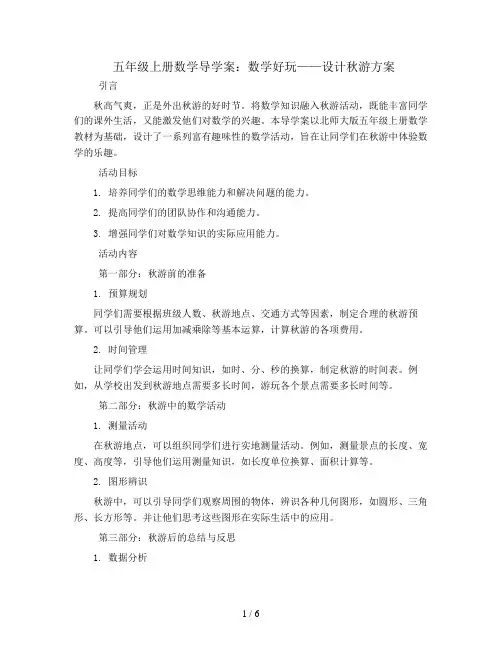 五年级上册数学导学案：数学好玩——设计秋游方案

引言

秋高气爽，正是外出秋游的好时节。将数学知识融入秋游活动，既能丰富同学们的课外生活，又能激发他们对数学的兴趣。本导学案以北师大版五年级上册数学教材为基础，设计了一系列富有趣味性的数学活动，旨在让同学们在秋游中体验数学的乐趣。

活动目标

1. 培养同学们的数学思维能力和解决问题的能力。

2. 提高同学们的团队协作和沟通能力。

3. 增强同学们对数学知识的实际应用能力。

活动内容

第一部分：秋游前的准备

1. 预算规划

同学们需要根据班级人数、秋游地点、交通方式等因素，制定合理的秋游预算。可以引导他们运用加减乘除等基本运算，计算秋游的各项费用。

2. 时间管理

让同学们学会运用时间知识，如时、分、秒的换算，制定秋游的时间表。例如，从学校出发到秋游地点需要多长时间，游玩各个景点需要多长时间等。

第二部分：秋游中的数学活动

1. 测量活动

在秋游地点，可以组织同学们进行实地测量活动。例如，测量景点的长度、宽度、高度等，引导他们运用测量知识，如长度单位换算、面积计算等。

2. 图形辨识

秋游中，可以引导同学们观察周围的物体，辨识各种几何图形，如圆形、三角形、长方形等。并让他们思考这些图形在实际生活中的应用。

第三部分：秋游后的总结与反思

1. 数据分析

1 / 6